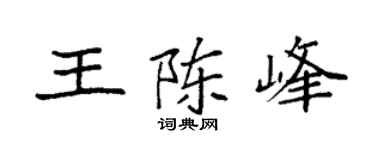 王陈峰

词典网